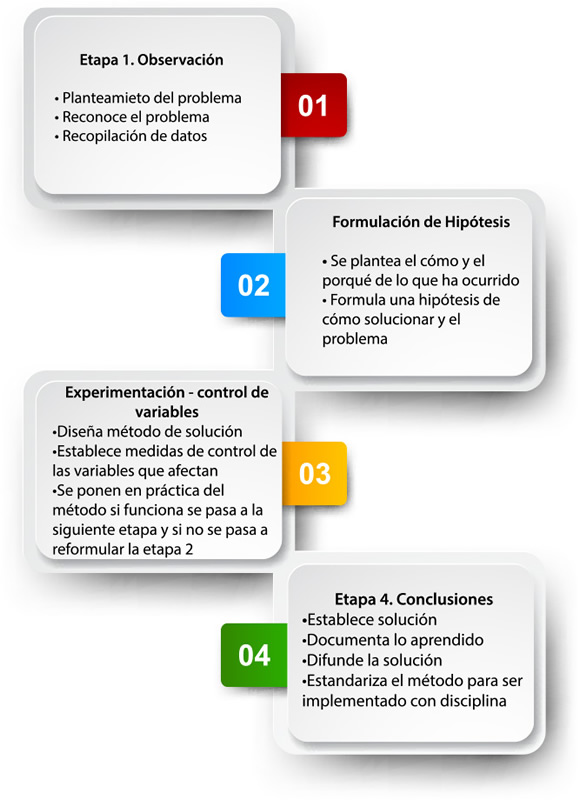 Etapa 1. Observación

• Planteamieto del problema
• Reconoce el problema
• Recopilación de datos

01

Formulación de Hipótesis

• Se plantea el cómo y el porqué de lo que ha ocurrido
• Formula una hipótesis de cómo solucionar y el problema

02

Experimentación - control de variables
•Diseña método de solución
•Establece medidas de control de las variables que afectan
•Se ponen en práctica del método si funciona se pasa a la siguiente etapa y si no se pasa a reformular la etapa 2

03

Etapa 4. Conclusiones
•Establece solución
•Documenta lo aprendido
•Difunde la solución
•Estandariza el método para ser implementado con disciplina

04